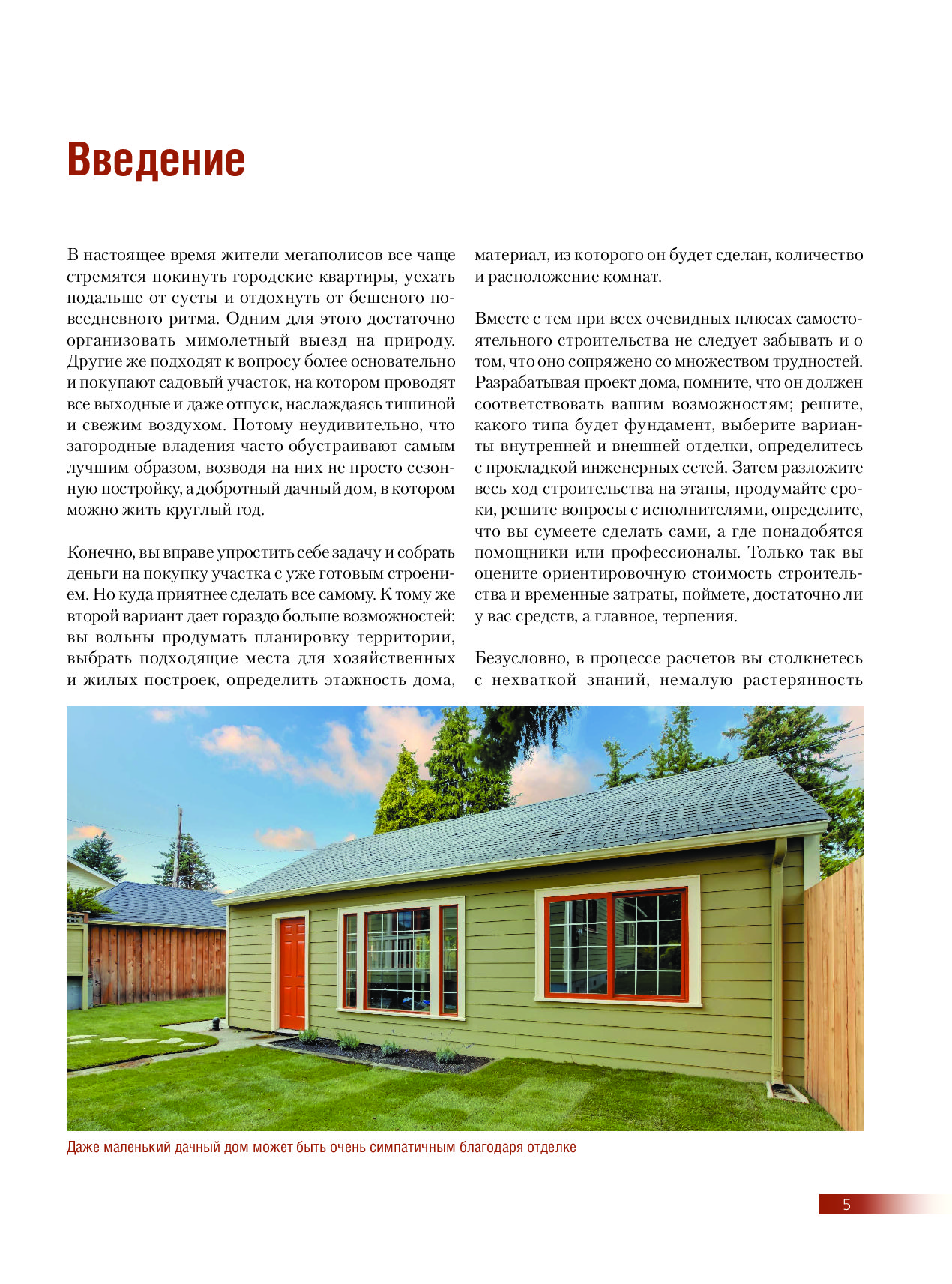 Введение

В настоящее время жители мегаполисов все чаще стремятся покинуть городские квартиры, уехать подальше от суеты и отдохнуть от бешеного повседневного ритма. Одним для этого достаточно организовать мимолетный выезд на природу. Другие же подходят к вопросу более основательно и покупают садовый участок, на котором проводят все выходные и даже отпуск, наслаждаясь тишиной и свежим воздухом. Потому неудивительно, что загородные владения часто обустраивают самым лучшим образом, возводя на них не просто сезонную постройку, а добротный дачный дом, в котором можно жить круглый год.

Конечно, вы вправе упростить себе задачу и собрать деньги на покупку участка с уже готовым строением. Но куда приятнее сделать все самому. К тому же второй вариант дает гораздо больше возможностей: вы вольны продумать планировку территории, выбрать подходящие места для хозяйственных и жилых построек, определить этажность дома, материал, из которого он будет сделан, количество и расположение комнат.

Вместе с тем при всех очевидных плюсах самостоятельного строительства не следует забывать и о том, что оно сопряжено со множеством трудностей. Разрабатывая проект дома, помните, что он должен соответствовать вашим возможностям; решите, какого типа будет фундамент, выберите варианты внутренней и внешней отделки, определитесь с прокладкой инженерных сетей. Затем разложите весь ход строительства на этапы, продумайте сроки, решите вопросы с исполнителями, определите, что вы сумеете сделать сами, а где понадобятся помощники или профессионалы. Только так вы оцените ориентировочную стоимость строительства и временные затраты, поймете, достаточно ли у вас средств, а главное, терпения.

Безусловно, в процессе расчетов вы столкнетесь с нехваткой знаний, немалую растерянность

Даже маленький дачный дом может быть очень симпатичным благодаря отделке

5